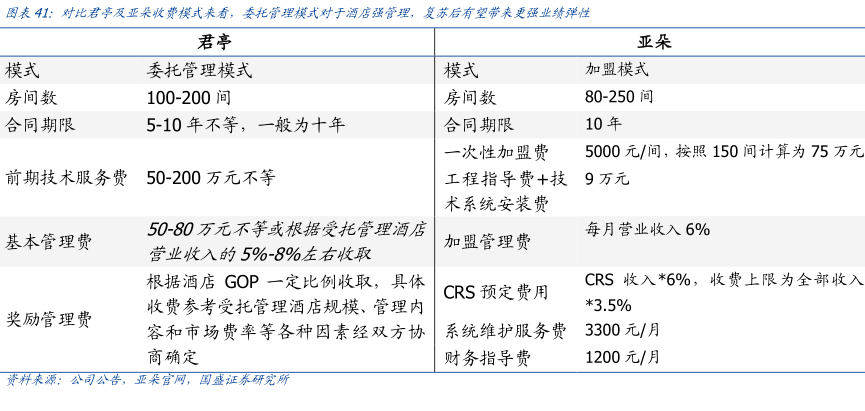 图表 41：对比君亭及亚朵收费模式来看，委托管理模式对于酒店强管理，复苏后有望带来更强业绩弹性

| 君亭 | | 亚朵 | |
|---|---|---|---|
| 模式 | 委托管理模式 | 模式 | 加盟模式 |
| 房间数 | 100-200 间 | 房间数 | 80-250 间 |
| 合同期限 | 5-10 年不等，一般为十年 | 合同期限 | 10 年 |
| 前期技术服务费 | 50-200 万元不等 | 一次性加盟费 | 5000 元/间，按照 150 间计算为 75 万元 |
| | | 工程指导费+技术系统安装费 | 9 万元 |
| 基本管理费 | 50-80 万元不等或根据受托管理酒店营业收入的 5%-8%左右收取 | 加盟管理费 | 每月营业收入 6% |
| 奖励管理费 | 根据酒店 GOP 一定比例收取，具体收费参考受托管理酒店规模、管理内容和市场费率等各种因素经双方协商确定 | CRS 预定费用 | CRS 收入*6%，收费上限为全部收入*3.5% |
| | | 系统维护服务费 | 3300 元/月 |
| | | 财务指导费 | 1200 元/月 |

资料来源：公司公告，亚朵官网，国盛证券研究所